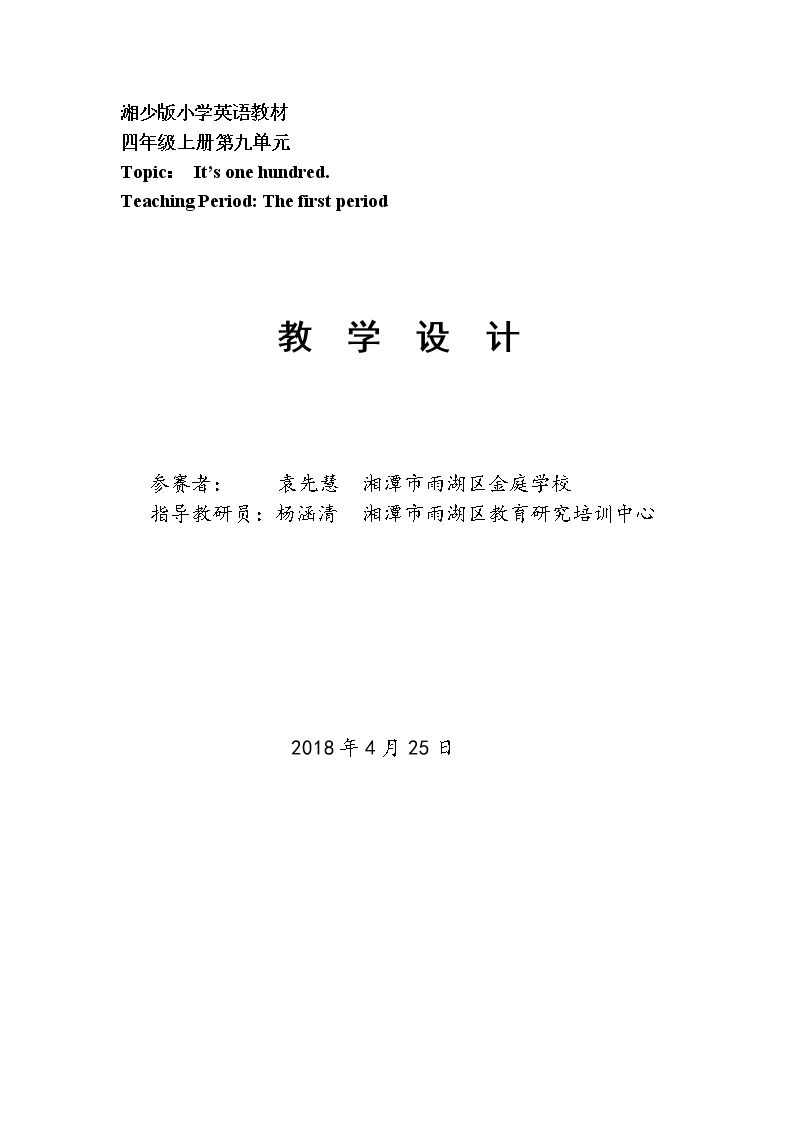 湘少版小学英语教材
四年级上册第九单元
Topic： It's one hundred.
Teaching Period: The first period

教 学 设 计

参赛者： 袁先慧 湘潭市雨湖区金庭学校
指导教研员：杨涵清 湘潭市雨湖区教育研究培训中心

2018年4月25日